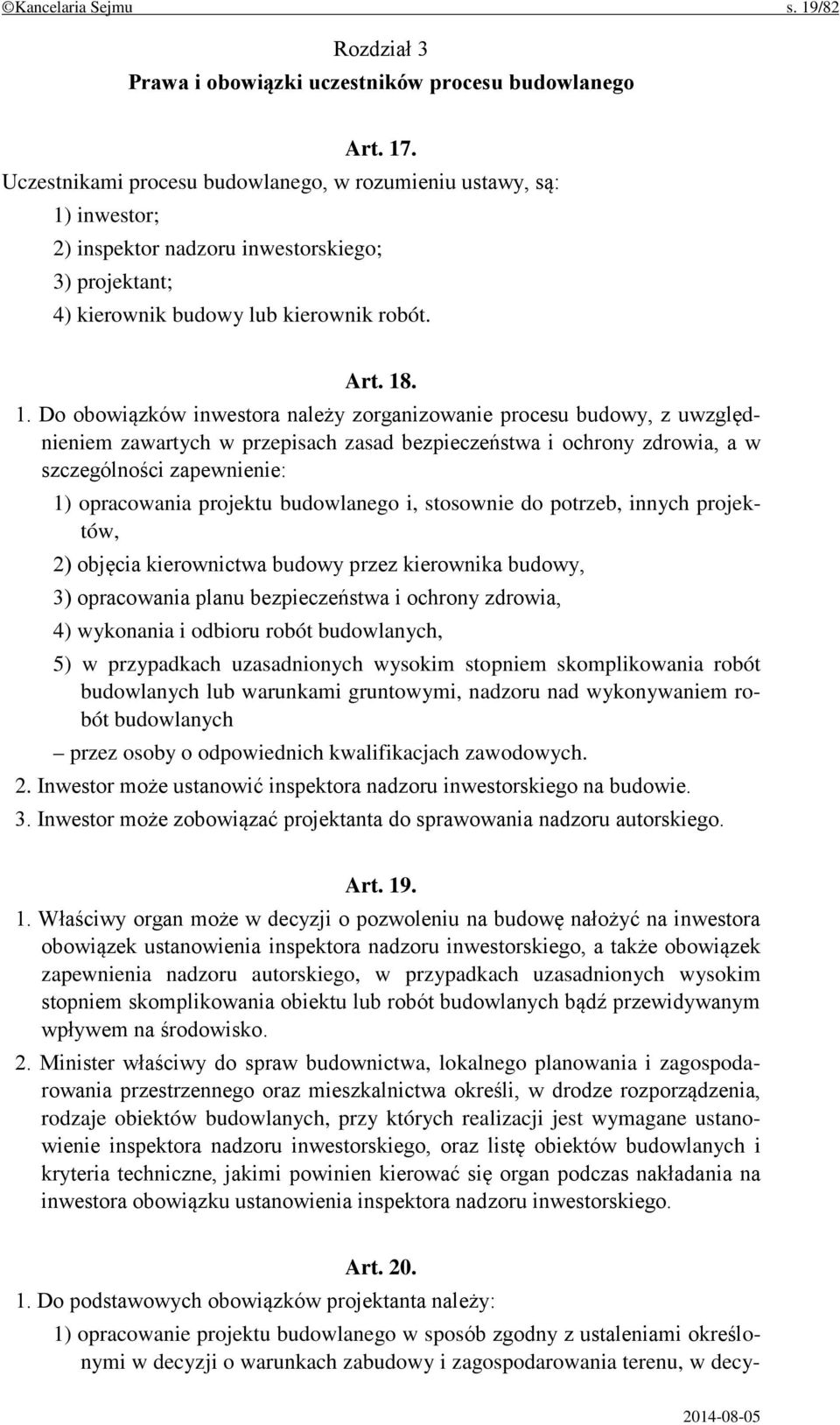 ©Kancelaria Sejmu s. 19/82

Rozdział 3
Prawa i obowiązki uczestników procesu budowlanego

Art. 17.
Uczestnikami procesu budowlanego, w rozumieniu ustawy, są:
1) inwestor;
2) inspektor nadzoru inwestorskiego;
3) projektant;
4) kierownik budowy lub kierownik robót.

Art. 18.
1. Do obowiązków inwestora należy zorganizowanie procesu budowy, z uwzględnieniem zawartych w przepisach zasad bezpieczeństwa i ochrony zdrowia, a w szczególności zapewnienie:
1) opracowania projektu budowlanego i, stosownie do potrzeb, innych projektów,
2) objęcia kierownictwa budowy przez kierownika budowy,
3) opracowania planu bezpieczeństwa i ochrony zdrowia,
4) wykonania i odbioru robót budowlanych,
5) w przypadkach uzasadnionych wysokim stopniem skomplikowania robót budowlanych lub warunkami gruntowymi, nadzoru nad wykonywaniem robót budowlanych
– przez osoby o odpowiednich kwalifikacjach zawodowych.
2. Inwestor może ustanowić inspektora nadzoru inwestorskiego na budowie.
3. Inwestor może zobowiązać projektanta do sprawowania nadzoru autorskiego.

Art. 19.
1. Właściwy organ może w decyzji o pozwoleniu na budowę nałożyć na inwestora obowiązek ustanowienia inspektora nadzoru inwestorskiego, a także obowiązek zapewnienia nadzoru autorskiego, w przypadkach uzasadnionych wysokim stopniem skomplikowania obiektu lub robót budowlanych bądź przewidywanym wpływem na środowisko.
2. Minister właściwy do spraw budownictwa, lokalnego planowania i zagospodarowania przestrzennego oraz mieszkalnictwa określi, w drodze rozporządzenia, rodzaje obiektów budowlanych, przy których realizacji jest wymagane ustanowienie inspektora nadzoru inwestorskiego, oraz listę obiektów budowlanych i kryteria techniczne, jakimi powinien kierować się organ podczas nakładania na inwestora obowiązku ustanowienia inspektora nadzoru inwestorskiego.

Art. 20.
1. Do podstawowych obowiązków projektanta należy:
1) opracowanie projektu budowlanego w sposób zgodny z ustaleniami określonymi w decyzji o warunkach zabudowy i zagospodarowania terenu, w decy-

2014-08-05